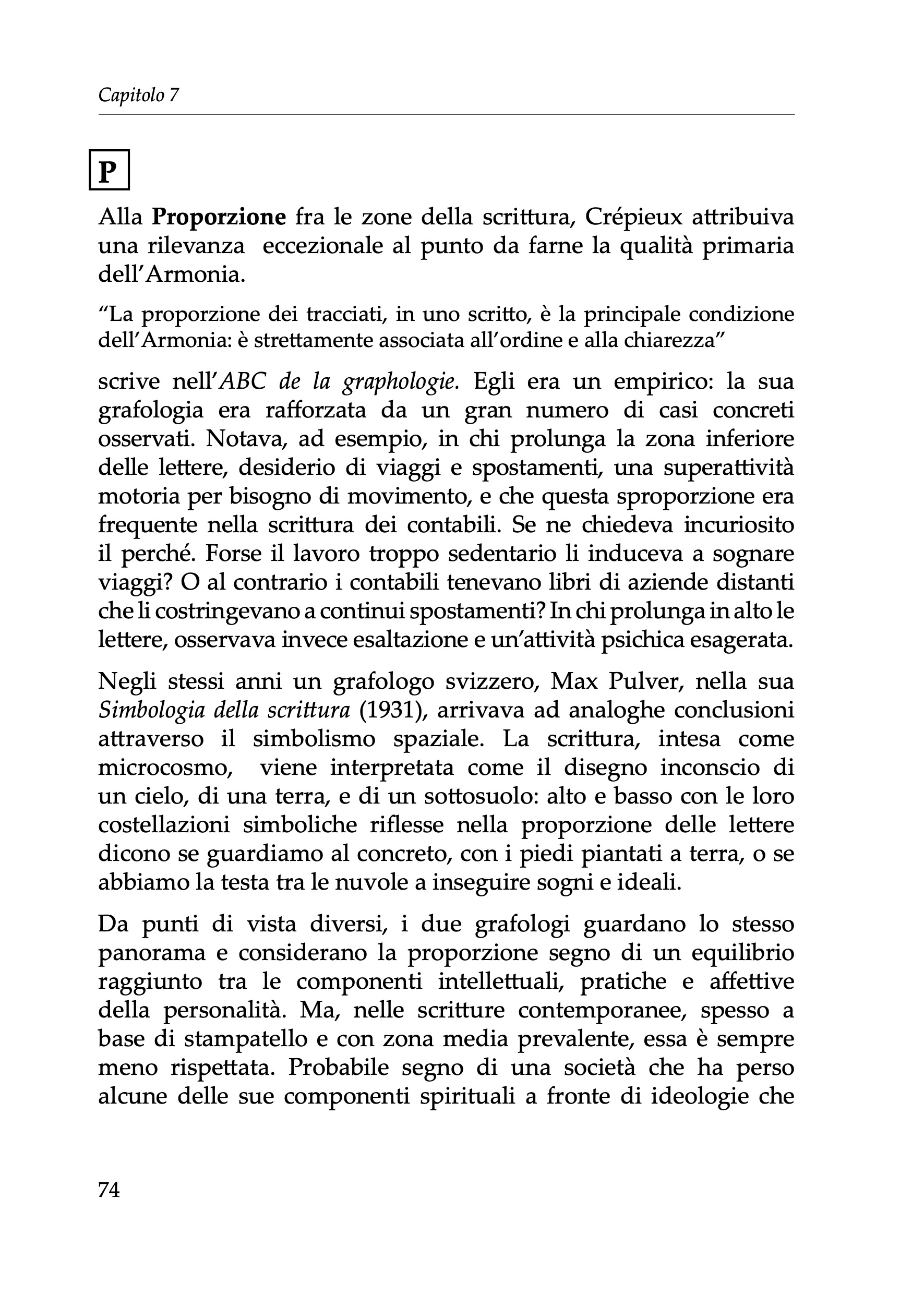 Capitolo 7

P

Alla Proporzione fra le zone della scrittura, Crépieux attribuiva una rilevanza eccezionale al punto da farne la qualità primaria dell'Armonia.

"La proporzione dei tracciati, in uno scritto, è la principale condizione dell'Armonia: è strettamente associata all'ordine e alla chiarezza"

scrive nell'ABC de la graphologie. Egli era un empirico: la sua grafologia era rafforzata da un gran numero di casi concreti osservati. Notava, ad esempio, in chi prolunga la zona inferiore delle lettere, desiderio di viaggi e spostamenti, una superattività motoria per bisogno di movimento, e che questa sproporzione era frequente nella scrittura dei contabili. Se ne chiedeva incuriosito il perché. Forse il lavoro troppo sedentario li induceva a sognare viaggi? O al contrario i contabili tenevano libri di aziende distanti che li costringevano a continui spostamenti? In chi prolunga in alto le lettere, osservava invece esaltazione e un'attività psichica esagerata.

Negli stessi anni un grafologo svizzero, Max Pulver, nella sua Simbologia della scrittura (1931), arrivava ad analoghe conclusioni attraverso il simbolismo spaziale. La scrittura, intesa come microcosmo, viene interpretata come il disegno inconscio di un cielo, di una terra, e di un sottosuolo: alto e basso con le loro costellazioni simboliche riflesse nella proporzione delle lettere dicono se guardiamo al concreto, con i piedi piantati a terra, o se abbiamo la testa tra le nuvole a inseguire sogni e ideali.

Da punti di vista diversi, i due grafologi guardano lo stesso panorama e considerano la proporzione segno di un equilibrio raggiunto tra le componenti intellettuali, pratiche e affettive della personalità. Ma, nelle scritture contemporanee, spesso a base di stampatello e con zona media prevalente, essa è sempre meno rispettata. Probabile segno di una società che ha perso alcune delle sue componenti spirituali a fronte di ideologie che

74